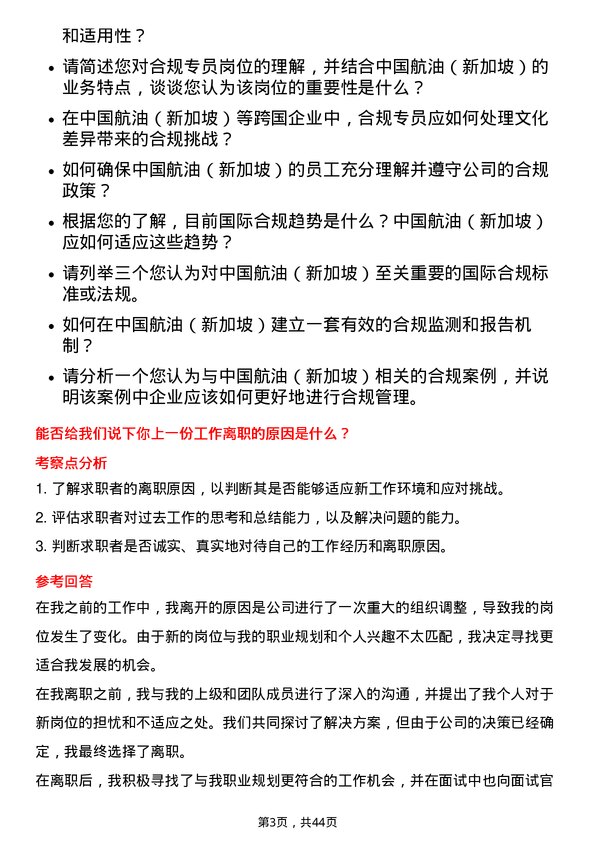 和适用性？

- 请简述您对合规专员岗位的理解，并结合中国航油（新加坡）的业务特点，谈谈您认为该岗位的重要性是什么？
- 在中国航油（新加坡）等跨国企业中，合规专员应如何处理文化差异带来的合规挑战？
- 如何确保中国航油（新加坡）的员工充分理解并遵守公司的合规政策？
- 根据您的了解，目前国际合规趋势是什么？中国航油（新加坡）应如何适应这些趋势？
- 请列举三个您认为对中国航油（新加坡）至关重要的国际合规标准或法规。
- 如何在中国航油（新加坡）建立一套有效的合规监测和报告机制？
- 请分析一个您认为与中国航油（新加坡）相关的合规案例，并说明该案例中企业应该如何更好地进行合规管理。

能否给我们说下你上一份工作离职的原因是什么？

考察点分析

1. 了解求职者的离职原因，以判断其是否能够适应新工作环境和应对挑战。
2. 评估求职者对过去工作的思考和总结能力，以及解决问题的能力。
3. 判断求职者是否诚实、真实地对待自己的工作经历和离职原因。

参考回答

在我之前的工作中，我离开的原因是公司进行了一次重大的组织调整，导致我的岗位发生了变化。由于新的岗位与我的职业规划和个人兴趣不太匹配，我决定寻找更适合我发展的机会。

在我离职之前，我与我的上级和团队成员进行了深入的沟通，并提出了我个人对于新岗位的担忧和不适应之处。我们共同探讨了解决方案，但由于公司的决策已经确定，我最终选择了离职。

在离职后，我积极寻找了与我职业规划更符合的工作机会，并在面试中也向面试官

第3页，共44页